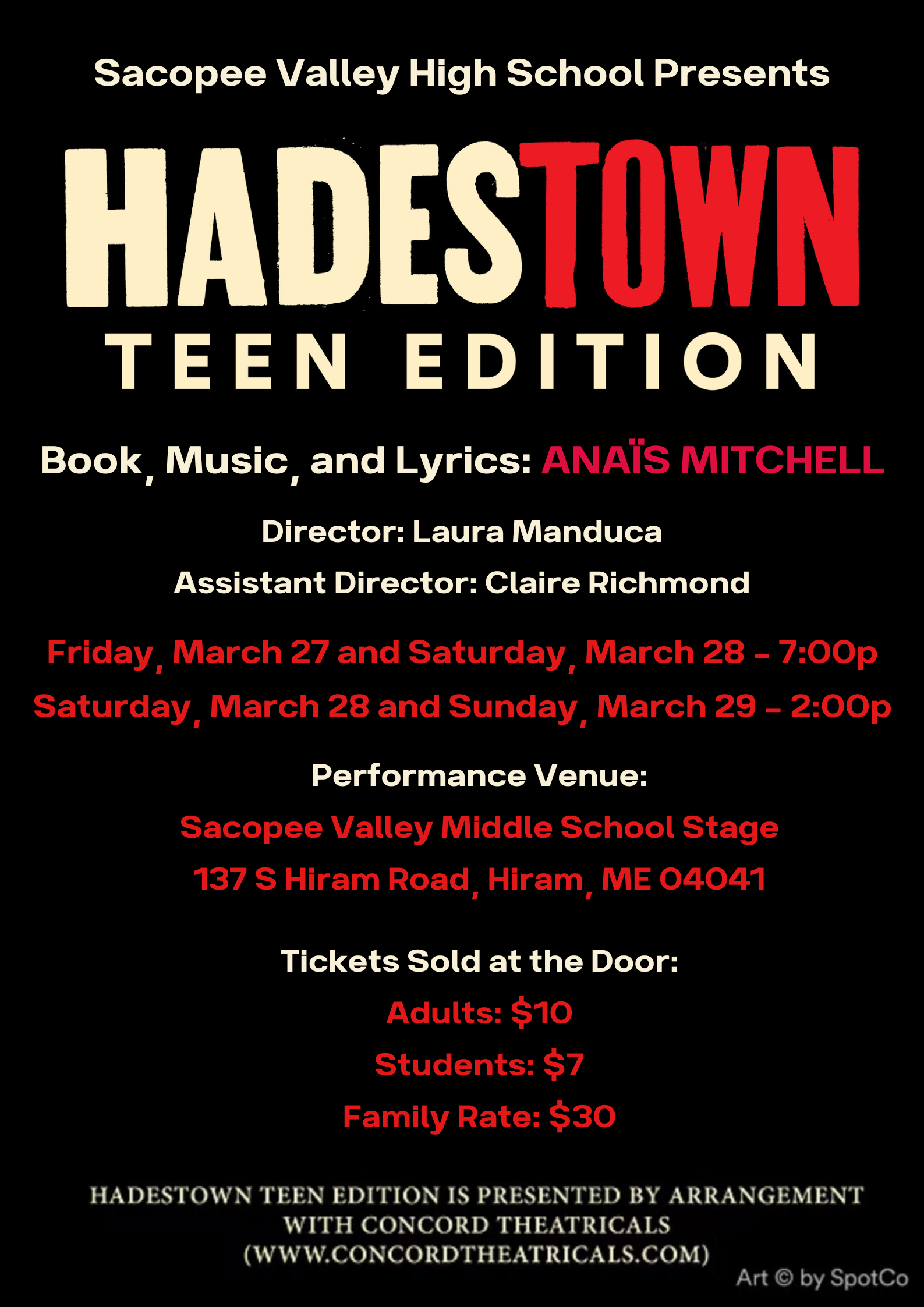 Sacopee Valley High School Presents

HADESTOWN
TEEN EDITION

Book, Music, and Lyrics: ANAÏS MITCHELL

Director: Laura Manduca

Assistant Director: Claire Richmond

Friday, March 27 and Saturday, March 28 - 7:00p

Saturday, March 28 and Sunday, March 29 - 2:00p

Performance Venue:

Sacopee Valley Middle School Stage

137 S Hiram Road, Hiram, ME 04041

Tickets Sold at the Door:

Adults: $10

Students: $7

Family Rate: $30

HADESTOWN TEEN EDITION IS PRESENTED BY ARRANGEMENT WITH CONCORD THEATRICALS (WWW.CONCORDTHEATRICALS.COM)

Art © by SpotCo